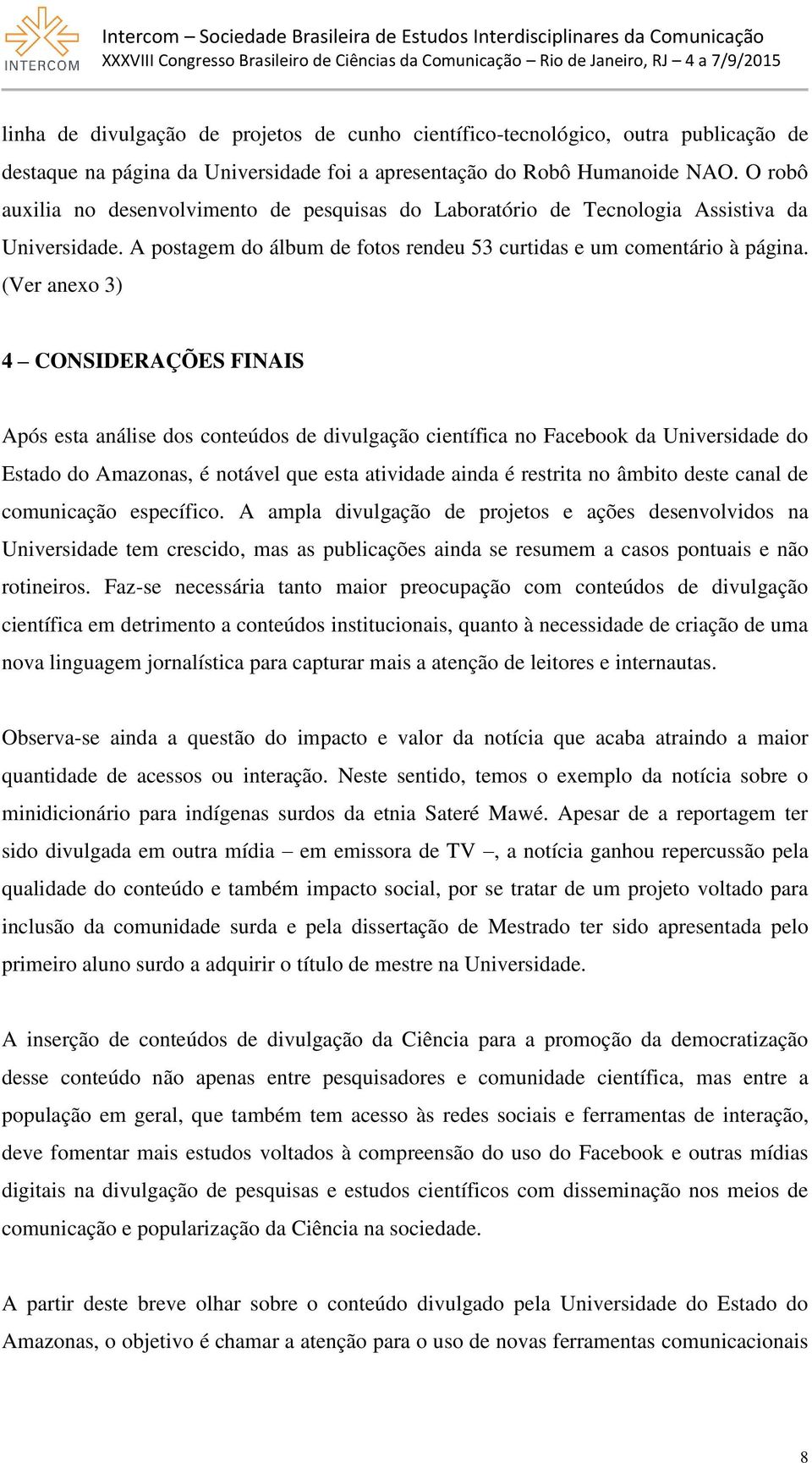 INTERCOM

Intercom – Sociedade Brasileira de Estudos Interdisciplinares da Comunicação
XXXVIII Congresso Brasileiro de Ciências da Comunicação – Rio de Janeiro, RJ – 4 a 7/9/2015

linha de divulgação de projetos de cunho científico-tecnológico, outra publicação de destaque na página da Universidade foi a apresentação do Robô Humanoide NAO. O robô auxilia no desenvolvimento de pesquisas do Laboratório de Tecnologia Assistiva da Universidade. A postagem do álbum de fotos rendeu 53 curtidas e um comentário à página. (Ver anexo 3)

4 – CONSIDERAÇÕES FINAIS

Após esta análise dos conteúdos de divulgação científica no Facebook da Universidade do Estado do Amazonas, é notável que esta atividade ainda é restrita no âmbito deste canal de comunicação específico. A ampla divulgação de projetos e ações desenvolvidos na Universidade tem crescido, mas as publicações ainda se resumem a casos pontuais e não rotineiros. Faz-se necessária tanto maior preocupação com conteúdos de divulgação científica em detrimento a conteúdos institucionais, quanto à necessidade de criação de uma nova linguagem jornalística para capturar mais a atenção de leitores e internautas.

Observa-se ainda a questão do impacto e valor da notícia que acaba atraindo a maior quantidade de acessos ou interação. Neste sentido, temos o exemplo da notícia sobre o minidicionário para indígenas surdos da etnia Sateré Mawé. Apesar de a reportagem ter sido divulgada em outra mídia – em emissora de TV –, a notícia ganhou repercussão pela qualidade do conteúdo e também impacto social, por se tratar de um projeto voltado para inclusão da comunidade surda e pela dissertação de Mestrado ter sido apresentada pelo primeiro aluno surdo a adquirir o título de mestre na Universidade.

A inserção de conteúdos de divulgação da Ciência para a promoção da democratização desse conteúdo não apenas entre pesquisadores e comunidade científica, mas entre a população em geral, que também tem acesso às redes sociais e ferramentas de interação, deve fomentar mais estudos voltados à compreensão do uso do Facebook e outras mídias digitais na divulgação de pesquisas e estudos científicos com disseminação nos meios de comunicação e popularização da Ciência na sociedade.

A partir deste breve olhar sobre o conteúdo divulgado pela Universidade do Estado do Amazonas, o objetivo é chamar a atenção para o uso de novas ferramentas comunicacionais

8